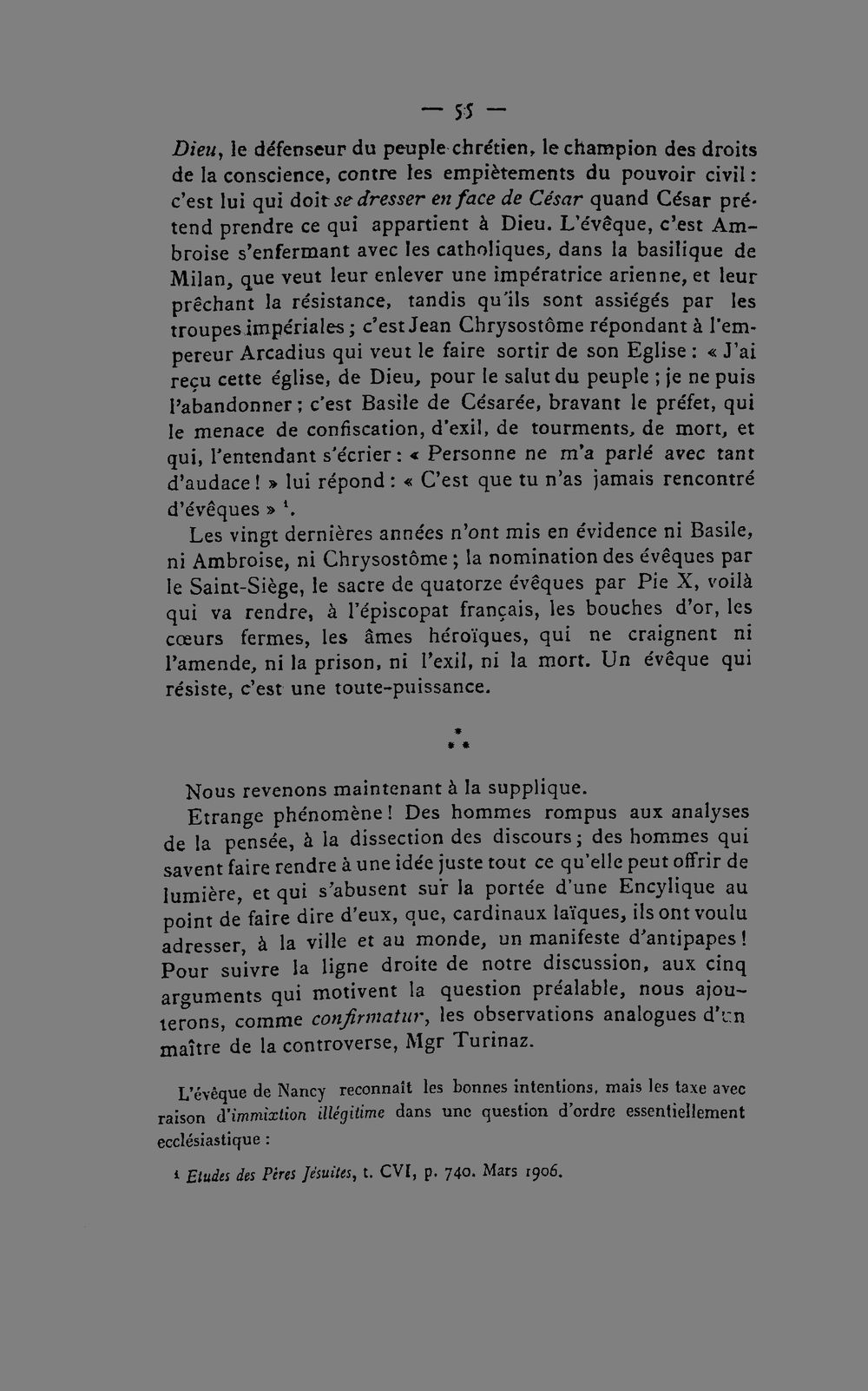 — 55 —

Dieu, le défenseur du peuple chrétien, le champion des droits de la conscience, contre les empiètements du pouvoir civil : c'est lui qui doit se dresser en face de César quand César prétend prendre ce qui appartient à Dieu. L'évêque, c'est Ambroise s'enfermant avec les catholiques, dans la basilique de Milan, que veut leur enlever une impératrice arienne, et leur prêchant la résistance, tandis qu'ils sont assiégés par les troupes impériales ; c'est Jean Chrysostôme répondant à l'empereur Arcadius qui veut le faire sortir de son Eglise : « J'ai reçu cette église, de Dieu, pour le salut du peuple ; je ne puis l'abandonner ; c'est Basile de Césarée, bravant le préfet, qui le menace de confiscation, d'exil, de tourments, de mort, et qui, l'entendant s'écrier : « Personne ne m'a parlé avec tant d'audace ! » lui répond : « C'est que tu n'as jamais rencontré d'évêques » $^{1}$.

Les vingt dernières années n'ont mis en évidence ni Basile, ni Ambroise, ni Chrysostôme ; la nomination des évêques par le Saint-Siège, le sacre de quatorze évêques par Pie X, voilà qui va rendre, à l'épiscopat français, les bouches d'or, les cœurs fermes, les âmes héroïques, qui ne craignent ni l'amende, ni la prison, ni l'exil, ni la mort. Un évêque qui résiste, c'est une toute-puissance.

* * *

Nous revenons maintenant à la supplique.

Etrange phénomène ! Des hommes rompus aux analyses de la pensée, à la dissection des discours ; des hommes qui savent faire rendre à une idée juste tout ce qu'elle peut offrir de lumière, et qui s'abusent sur la portée d'une Encylique au point de faire dire d'eux, que, cardinaux laïques, ils ont voulu adresser, à la ville et au monde, un manifeste d'antipapes ! Pour suivre la ligne droite de notre discussion, aux cinq arguments qui motivent la question préalable, nous ajouterons, comme confirmatur, les observations analogues d'un maître de la controverse, Mgr Turinaz.

L'évêque de Nancy reconnaît les bonnes intentions, mais les taxe avec raison d'immixtion illégitime dans une question d'ordre essentiellement ecclésiastique :

$^{1}$ Etudes des Pères Jésuites, t. CVI, p. 740. Mars 1906.